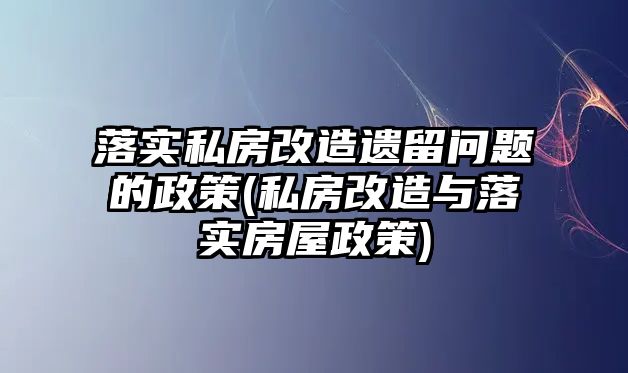 落实私房改造遗留问题的政策(私房改造与落实房屋政策)